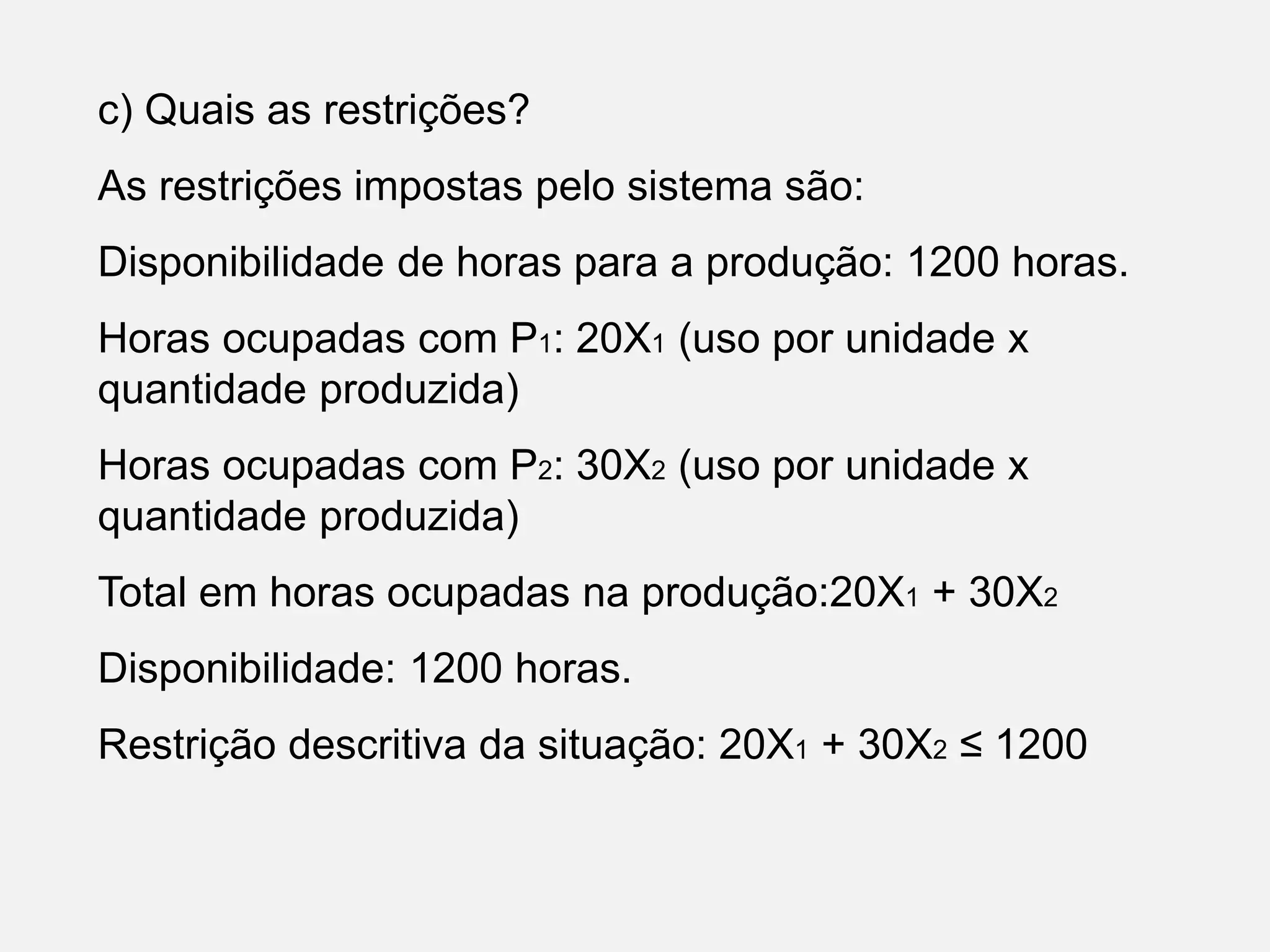 c) Quais as restrições?

As restrições impostas pelo sistema são:

Disponibilidade de horas para a produção: 1200 horas.

Horas ocupadas com $P_1$: $20X_1$ (uso por unidade x quantidade produzida)

Horas ocupadas com $P_2$: $30X_2$ (uso por unidade x quantidade produzida)

Total em horas ocupadas na produção:$20X_1 + 30X_2$

Disponibilidade: 1200 horas.

Restrição descritiva da situação: $20X_1 + 30X_2 \leq 1200$